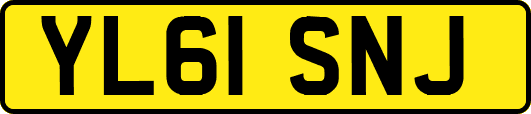 YL61 SNJ